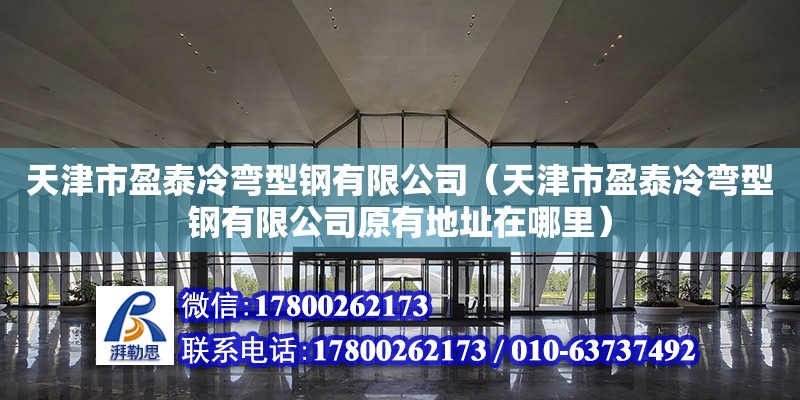 天津市盈泰冷弯型钢有限公司（天津市盈泰冷弯型钢有限公司原有地址在哪里）

湃勒思

微信：17800262173

联系电话：17800262173 / 010-63737492